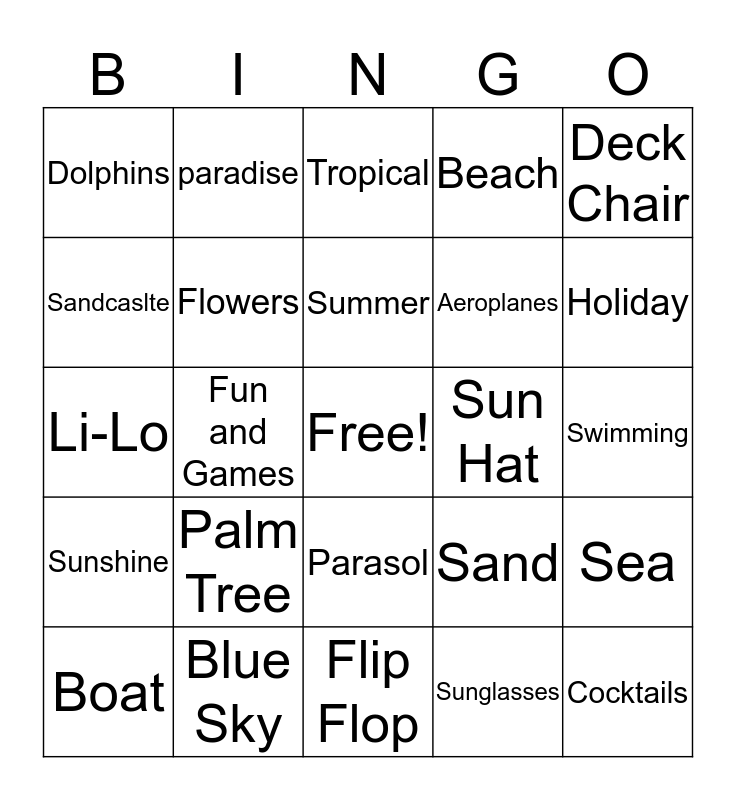 | B | I | N | G | O |
|---|---|---|---|---|
| Dolphins | paradise | Tropical | Beach | Deck Chair |
| Sandcaslte | Flowers | Summer | Aeroplanes | Holiday |
| Li-Lo | Fun and Games | Free! | Sun Hat | Swimming |
| Sunshine | Palm Tree | Parasol | Sand | Sea |
| Boat | Blue Sky | Flip Flop | Sunglasses | Cocktails |